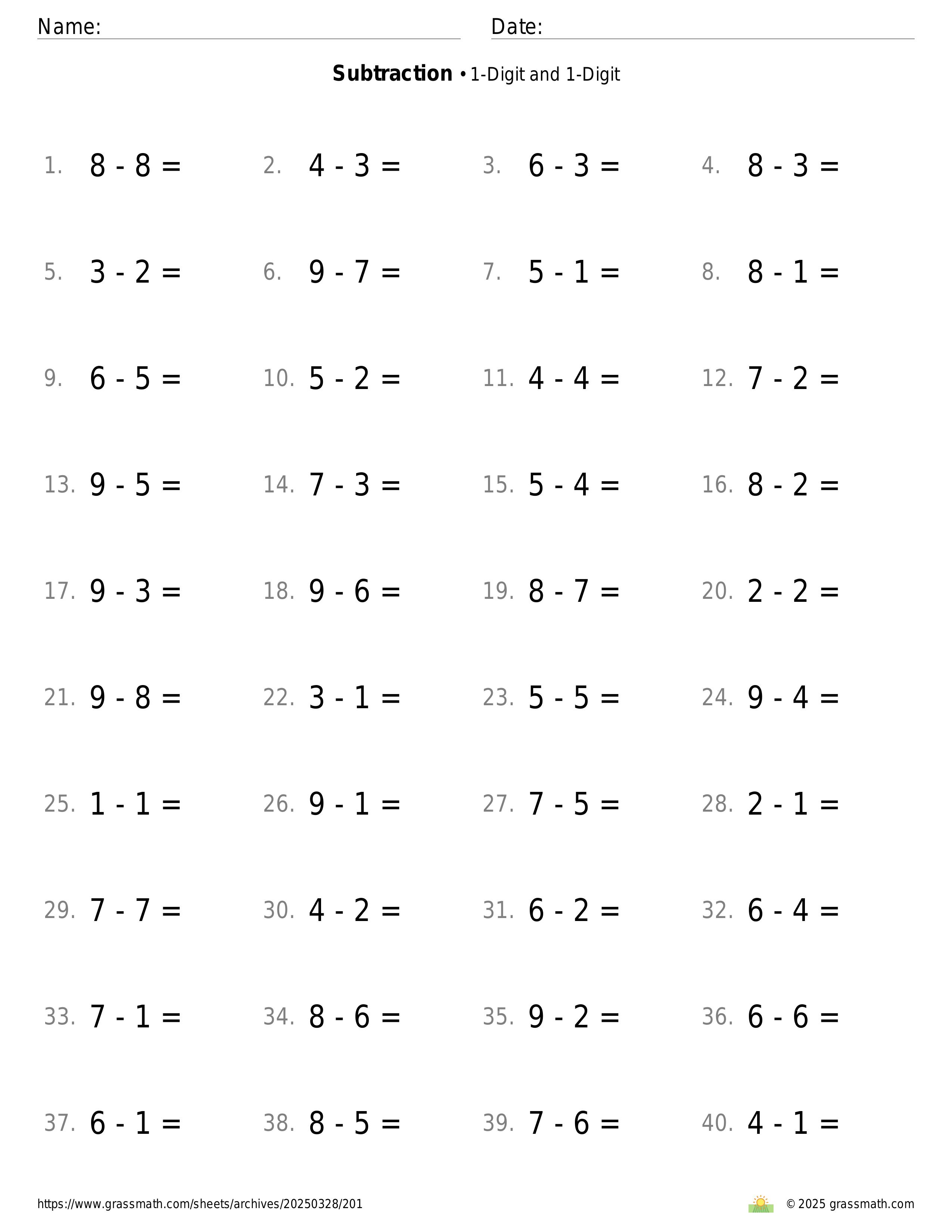 Name: Date:

**Subtraction** • 1-Digit and 1-Digit

1. $8 - 8 =$ 2. $4 - 3 =$ 3. $6 - 3 =$ 4. $8 - 3 =$

5. $3 - 2 =$ 6. $9 - 7 =$ 7. $5 - 1 =$ 8. $8 - 1 =$

9. $6 - 5 =$ 10. $5 - 2 =$ 11. $4 - 4 =$ 12. $7 - 2 =$

13. $9 - 5 =$ 14. $7 - 3 =$ 15. $5 - 4 =$ 16. $8 - 2 =$

17. $9 - 3 =$ 18. $9 - 6 =$ 19. $8 - 7 =$ 20. $2 - 2 =$

21. $9 - 8 =$ 22. $3 - 1 =$ 23. $5 - 5 =$ 24. $9 - 4 =$

25. $1 - 1 =$ 26. $9 - 1 =$ 27. $7 - 5 =$ 28. $2 - 1 =$

29. $7 - 7 =$ 30. $4 - 2 =$ 31. $6 - 2 =$ 32. $6 - 4 =$

33. $7 - 1 =$ 34. $8 - 6 =$ 35. $9 - 2 =$ 36. $6 - 6 =$

37. $6 - 1 =$ 38. $8 - 5 =$ 39. $7 - 6 =$ 40. $4 - 1 =$

https://www.grassmath.com/sheets/archives/20250328/201 © 2025 grassmath.com